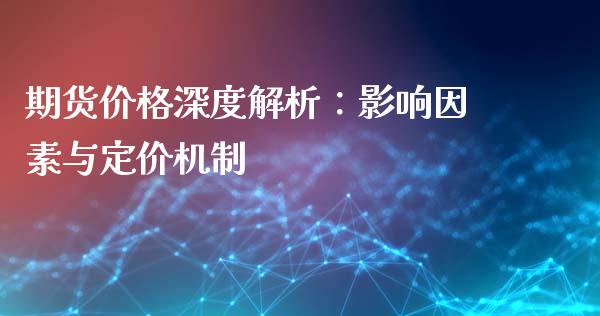 期货价格深度解析：影响因素与定价机制